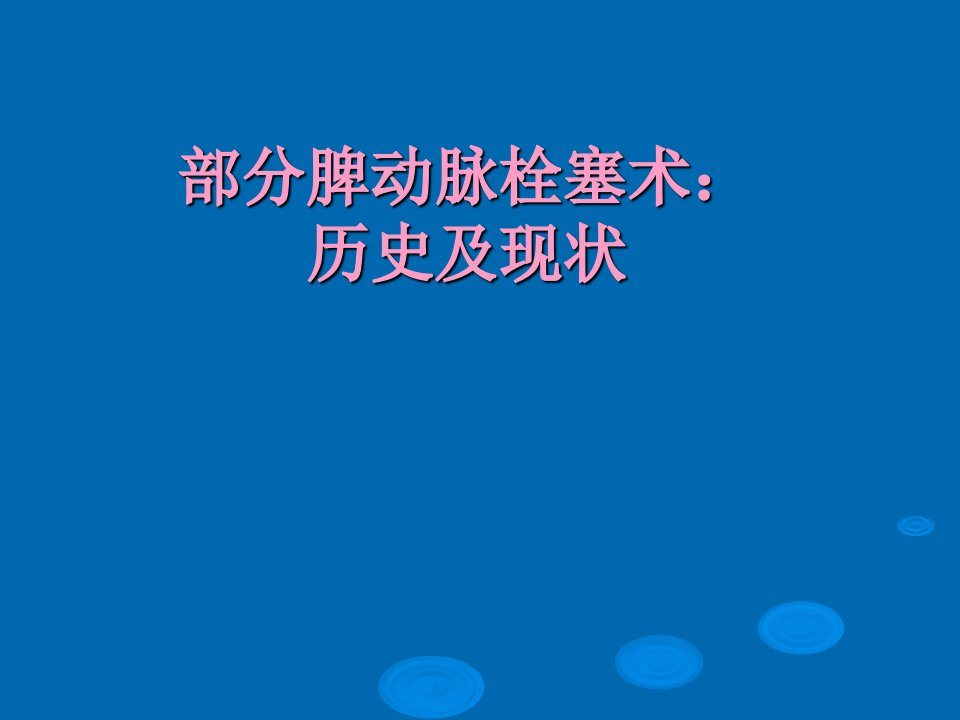 部分脾动脉栓塞术：
历史及现状